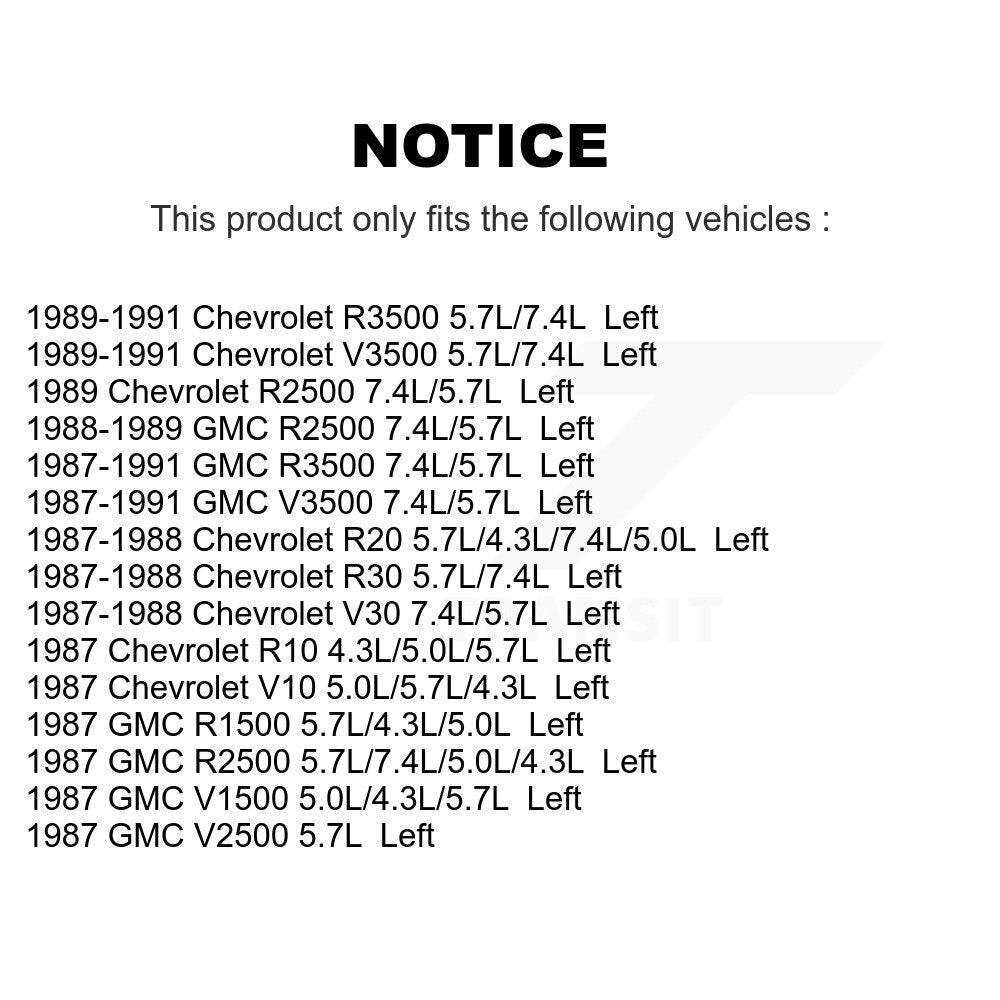 NOTICE

This product only fits the following vehicles :

1989-1991 Chevrolet R3500 5.7L/7.4L Left
1989-1991 Chevrolet V3500 5.7L/7.4L Left
1989 Chevrolet R2500 7.4L/5.7L Left
1988-1989 GMC R2500 7.4L/5.7L Left
1987-1991 GMC R3500 7.4L/5.7L Left
1987-1991 GMC V3500 7.4L/5.7L Left
1987-1988 Chevrolet R20 5.7L/4.3L/7.4L/5.0L Left
1987-1988 Chevrolet R30 5.7L/7.4L Left
1987-1988 Chevrolet V30 7.4L/5.7L Left
1987 Chevrolet R10 4.3L/5.0L/5.7L Left
1987 Chevrolet V10 5.0L/5.7L/4.3L Left
1987 GMC R1500 5.7L/4.3L/5.0L Left
1987 GMC R2500 5.7L/7.4L/5.0L/4.3L Left
1987 GMC V1500 5.0L/4.3L/5.7L Left
1987 GMC V2500 5.7L Left